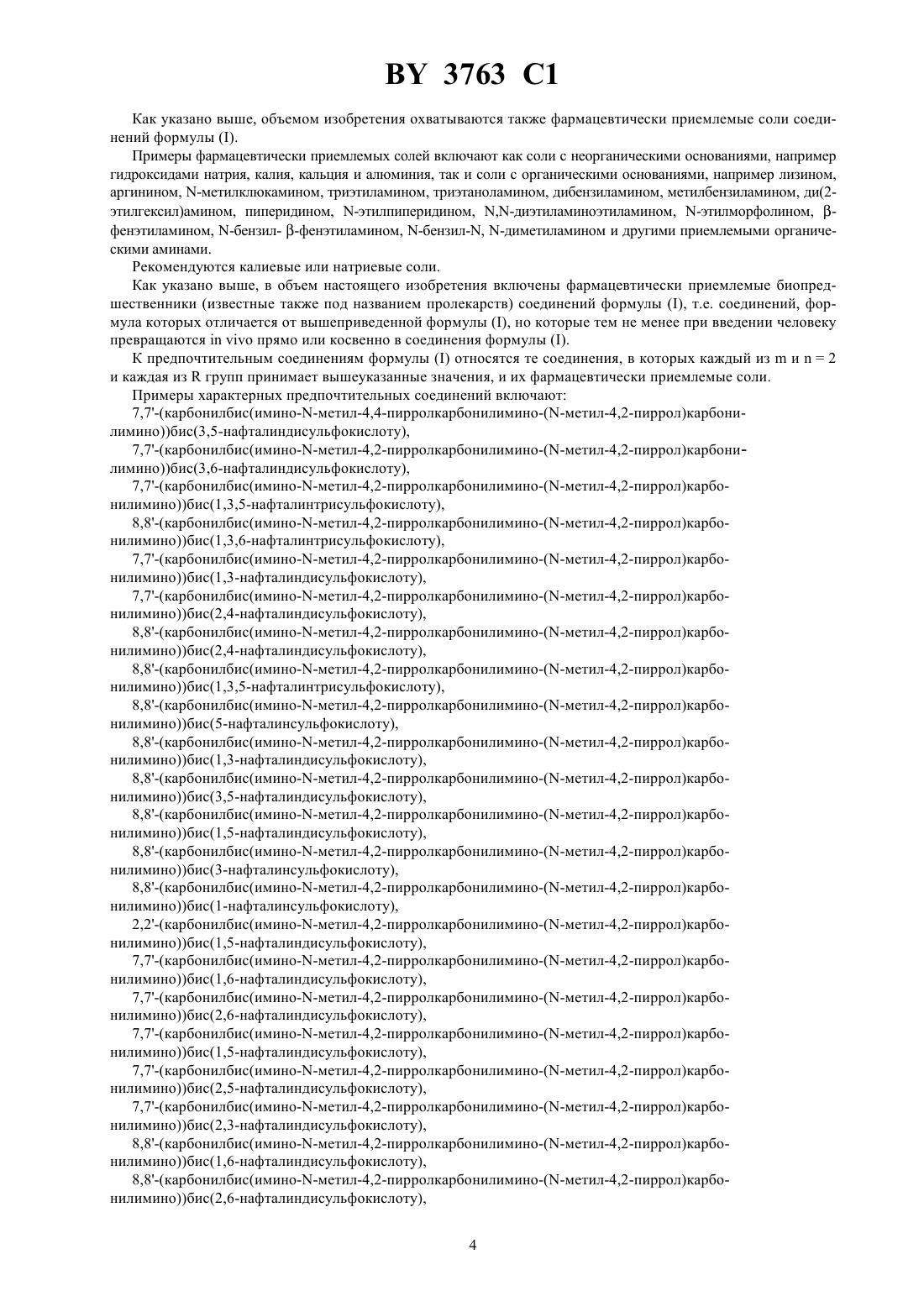 BY 3763 C1

Как указано выше, объемом изобретения охватываются также фармацевтически приемлемые соли соединений формулы (I).

Примеры фармацевтически приемлемых солей включают как соли с неорганическими основаниями, например гидроксидами натрия, калия, кальция и алюминия, так и соли с органическими основаниями, например лизином, аргинином, N-метилклюкамином, триэтиламином, триэтаноламином, дибензиламином, метилбензиламином, ди(2-этилгексил)амином, пиперидином, N-этилпиперидином, N,N-диэтиламиноэтиламином, N-этилморфолином, β-фенэтиламином, N-бензил- β-фенэтиламином, N-бензил-N, N-диметиламином и другими приемлемыми органическими аминами.

Рекомендуются калиевые или натриевые соли.

Как указано выше, в объем настоящего изобретения включены фармацевтически приемлемые биопредшественники (известные также под названием пролекарств) соединений формулы (I), т.е. соединений, формула которых отличается от вышеприведенной формулы (I), но которые тем не менее при введении человеку превращаются in vivo прямо или косвенно в соединения формулы (I).

К предпочтительным соединениям формулы (I) относятся те соединения, в которых каждый из m и n = 2 и каждая из R групп принимает вышеуказанные значения, и их фармацевтически приемлемые соли.

Примеры характерных предпочтительных соединений включают:

7,7'-(карбонилбис(имино-N-метил-4,4-пирролкарбонилимино-(N-метил-4,2-пиррол)карбонилимино))бис(3,5-нафталиндисульфокислоту),

7,7'-(карбонилбис(имино-N-метил-4,2-пирролкарбонилимино-(N-метил-4,2-пиррол)карбонилимино))бис(3,6-нафталиндисульфокислоту),

7,7'-(карбонилбис(имино-N-метил-4,2-пирролкарбонилимино-(N-метил-4,2-пиррол)карбонилимино))бис(1,3,5-нафталинтрисульфокислоту),

8,8'-(карбонилбис(имино-N-метил-4,2-пирролкарбонилимино-(N-метил-4,2-пиррол)карбонилимино))бис(1,3,6-нафталинтрисульфокислоту),

7,7'-(карбонилбис(имино-N-метил-4,2-пирролкарбонилимино-(N-метил-4,2-пиррол)карбонилимино))бис(1,3-нафталиндисульфокислоту),

7,7'-(карбонилбис(имино-N-метил-4,2-пирролкарбонилимино-(N-метил-4,2-пиррол)карбонилимино))бис(2,4-нафталиндисульфокислоту),

8,8'-(карбонилбис(имино-N-метил-4,2-пирролкарбонилимино-(N-метил-4,2-пиррол)карбонилимино))бис(2,4-нафталиндисульфокислоту),

8,8'-(карбонилбис(имино-N-метил-4,2-пирролкарбонилимино-(N-метил-4,2-пиррол)карбонилимино))бис(1,3,5-нафталинтрисульфокислоту),

8,8'-(карбонилбис(имино-N-метил-4,2-пирролкарбонилимино-(N-метил-4,2-пиррол)карбонилимино))бис(5-нафталинсульфокислоту),

8,8'-(карбонилбис(имино-N-метил-4,2-пирролкарбонилимино-(N-метил-4,2-пиррол)карбонилимино))бис(1,3-нафталиндисульфокислоту),

8,8'-(карбонилбис(имино-N-метил-4,2-пирролкарбонилимино-(N-метил-4,2-пиррол)карбонилимино))бис(3,5-нафталиндисульфокислоту),

8,8'-(карбонилбис(имино-N-метил-4,2-пирролкарбонилимино-(N-метил-4,2-пиррол)карбонилимино))бис(1,5-нафталиндисульфокислоту),

8,8'-(карбонилбис(имино-N-метил-4,2-пирролкарбонилимино-(N-метил-4,2-пиррол)карбонилимино))бис(3-нафталинсульфокислоту),

8,8'-(карбонилбис(имино-N-метил-4,2-пирролкарбонилимино-(N-метил-4,2-пиррол)карбонилимино))бис(1-нафталинсульфокислоту),

2,2'-(карбонилбис(имино-N-метил-4,2-пирролкарбонилимино-(N-метил-4,2-пиррол)карбонилимино))бис(1,5-нафталиндисульфокислоту),

7,7'-(карбонилбис(имино-N-метил-4,2-пирролкарбонилимино-(N-метил-4,2-пиррол)карбонилимино))бис(1,6-нафталиндисульфокислоту),

7,7'-(карбонилбис(имино-N-метил-4,2-пирролкарбонилимино-(N-метил-4,2-пиррол)карбонилимино))бис(2,6-нафталиндисульфокислоту),

7,7'-(карбонилбис(имино-N-метил-4,2-пирролкарбонилимино-(N-метил-4,2-пиррол)карбонилимино))бис(1,5-нафталиндисульфокислоту),

7,7'-(карбонилбис(имино-N-метил-4,2-пирролкарбонилимино-(N-метил-4,2-пиррол)карбонилимино))бис(2,5-нафталиндисульфокислоту),

7,7'-(карбонилбис(имино-N-метил-4,2-пирролкарбонилимино-(N-метил-4,2-пиррол)карбонилимино))бис(2,3-нафталиндисульфокислоту),

8,8'-(карбонилбис(имино-N-метил-4,2-пирролкарбонилимино-(N-метил-4,2-пиррол)карбонилимино))бис(1,6-нафталиндисульфокислоту),

8,8'-(карбонилбис(имино-N-метил-4,2-пирролкарбонилимино-(N-метил-4,2-пиррол)карбонилимино))бис(2,6-нафталиндисульфокислоту),

4